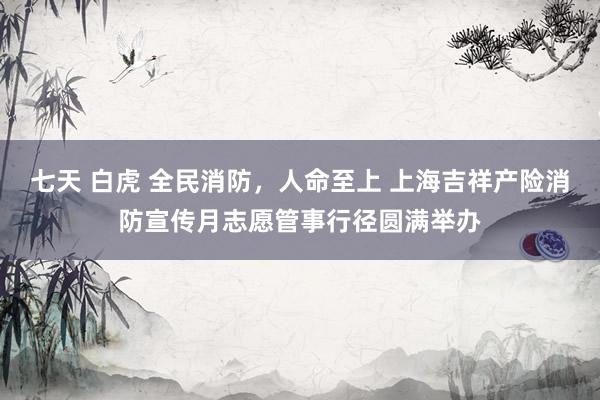 七天 白虎 全民消防，人命至上 上海吉祥产险消防宣传月志愿管事行径圆满举办